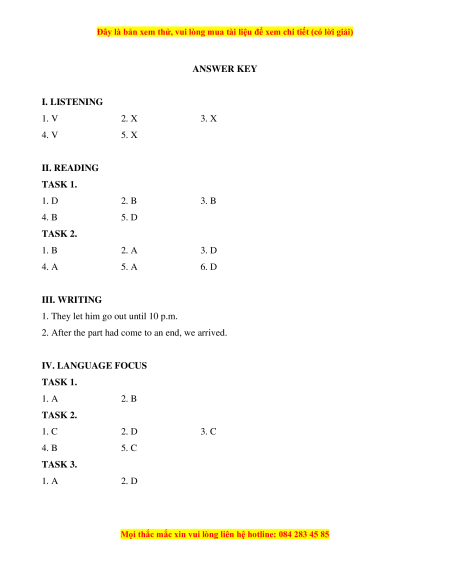 Đây là bản xem thử, vui lòng mua tài liệu để xem chi tiết (có lời giải)

ANSWER KEY

I. LISTENING

1. V 2. X 3. X

4. V 5. X

II. READING

TASK 1.

1. D 2. B 3. B

4. B 5. D

TASK 2.

1. B 2. A 3. D

4. A 5. A 6. D

III. WRITING

1. They let him go out until 10 p.m.

2. After the part had come to an end, we arrived.

IV. LANGUAGE FOCUS

TASK 1.

1. A 2. B

TASK 2.

1. C 2. D 3. C

4. B 5. C

TASK 3.

1. A 2. D

Mọi thắc mắc xin vui lòng liên hệ hotline: 084 283 45 85